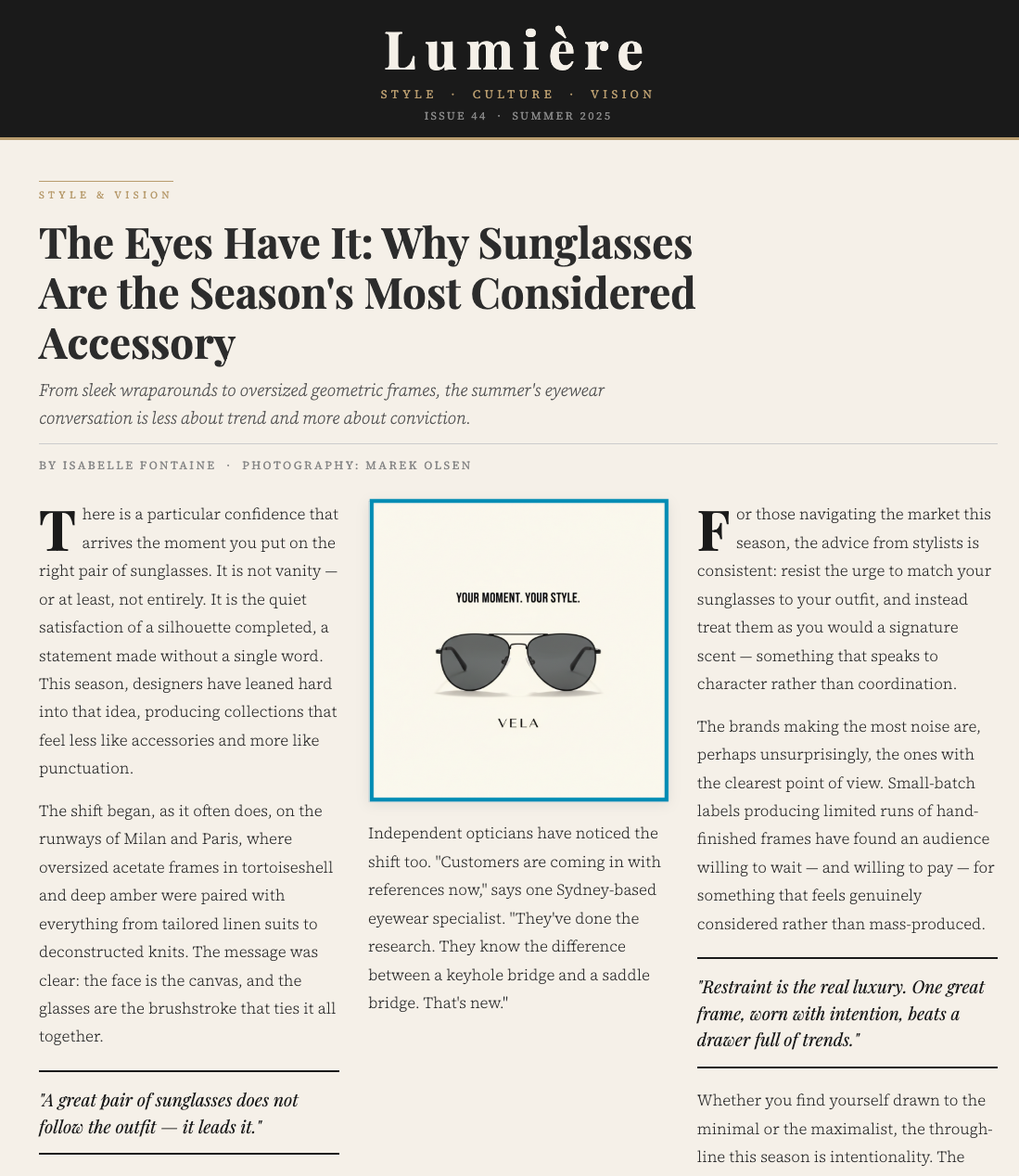 Lumière

STYLE · CULTURE · VISION

ISSUE 44 · SUMMER 2025

STYLE & VISION

The Eyes Have It: Why Sunglasses Are the Season's Most Considered Accessory

From sleek wraparounds to oversized geometric frames, the summer's eyewear conversation is less about trend and more about conviction.

BY ISABELLE FONTAINE · PHOTOGRAPHY: MAREK OLSEN

There is a particular confidence that arrives the moment you put on the right pair of sunglasses. It is not vanity — or at least, not entirely. It is the quiet satisfaction of a silhouette completed, a statement made without a single word. This season, designers have leaned hard into that idea, producing collections that feel less like accessories and more like punctuation.

The shift began, as it often does, on the runways of Milan and Paris, where oversized acetate frames in tortoiseshell and deep amber were paired with everything from tailored linen suits to deconstructed knits. The message was clear: the face is the canvas, and the glasses are the brushstroke that ties it all together.

"A great pair of sunglasses does not follow the outfit — it leads it."

YOUR MOMENT. YOUR STYLE.

VELA

Independent opticians have noticed the shift too. "Customers are coming in with references now," says one Sydney-based eyewear specialist. "They've done the research. They know the difference between a keyhole bridge and a saddle bridge. That's new."

For those navigating the market this season, the advice from stylists is consistent: resist the urge to match your sunglasses to your outfit, and instead treat them as you would a signature scent — something that speaks to character rather than coordination.

The brands making the most noise are, perhaps unsurprisingly, the ones with the clearest point of view. Small-batch labels producing limited runs of hand-finished frames have found an audience willing to wait — and willing to pay — for something that feels genuinely considered rather than mass-produced.

"Restraint is the real luxury. One great frame, worn with intention, beats a drawer full of trends."

Whether you find yourself drawn to the minimal or the maximalist, the through-line this season is intentionality. The